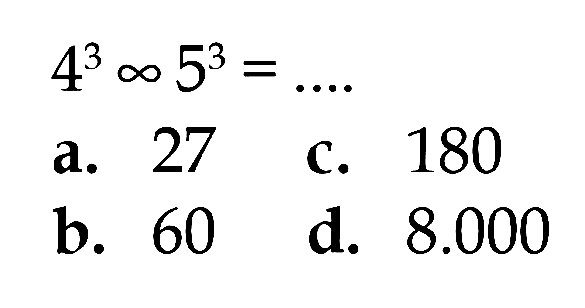 $4^3 \infty 5^3 = ....$

a. 27
b. 60
c. 180
d. 8.000